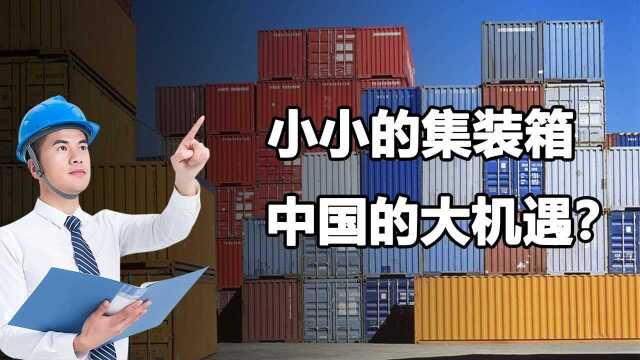 小小的集装箱
中国的大机遇?